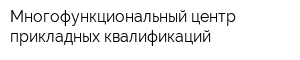 Многофункциональный центр прикладных квалификаций